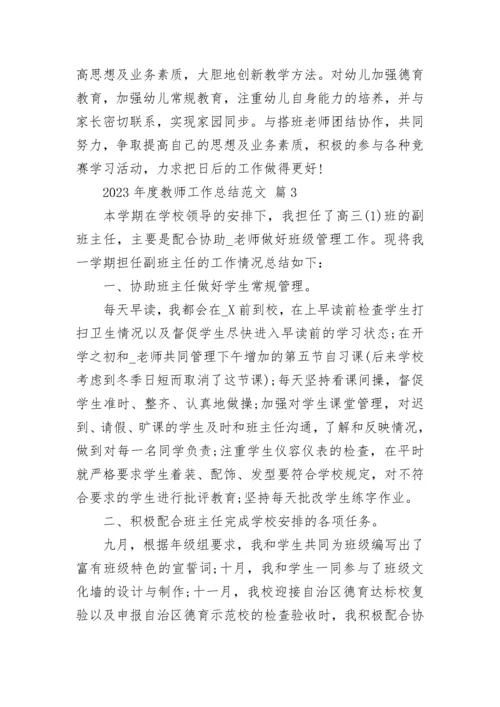 高思想及业务素质，大胆地创新教学方法。对幼儿加强德育教育，加强幼儿常规教育，注重幼儿自身能力的培养，并与家长密切联系，实现家园同步。与搭班老师团结协作，共同努力，争取提高自己的思想及业务素质，积极的参与各种竞赛学习活动，力求把日后的工作做得更好！

2023 年度教师工作总结范文 篇 3

本学期在学校领导的安排下，我担任了高三(1)班的副班主任，主要是配合协助_老师做好班级管理工作。现将我一学期担任副班主任的工作情况总结如下：

一、协助班主任做好学生常规管理。

每天早读，我都会在_X 前到校，在上早读前检查学生打扫卫生情况以及督促学生尽快进入早读前的学习状态；在开学之初和_老师共同管理下午增加的第五节自习课(后来学校考虑到冬季日短而取消了这节课)；每天坚持看课间操，督促学生准时、整齐、认真地做操；加强对学生课堂管理，对迟到、请假、旷课的学生及时和班主任沟通，了解和反映情况，做到对每一名同学负责；注重学生仪容仪表的检查，在平时就严格要求学生着装、配饰、发型要符合学校规定，对不符合要求的学生进行批评教育；坚持每天批改学生练字作业。

二、积极配合班主任完成学校安排的各项任务。

九月，根据年级组要求，我和学生共同为班级编写出了富有班级特色的宣誓词；十月，我和学生一同参与了班级文化墙的设计与制作；十一月，我校迎接自治区德育达标校复验以及申报自治区德育示范校的检查验收时，我积极配合协